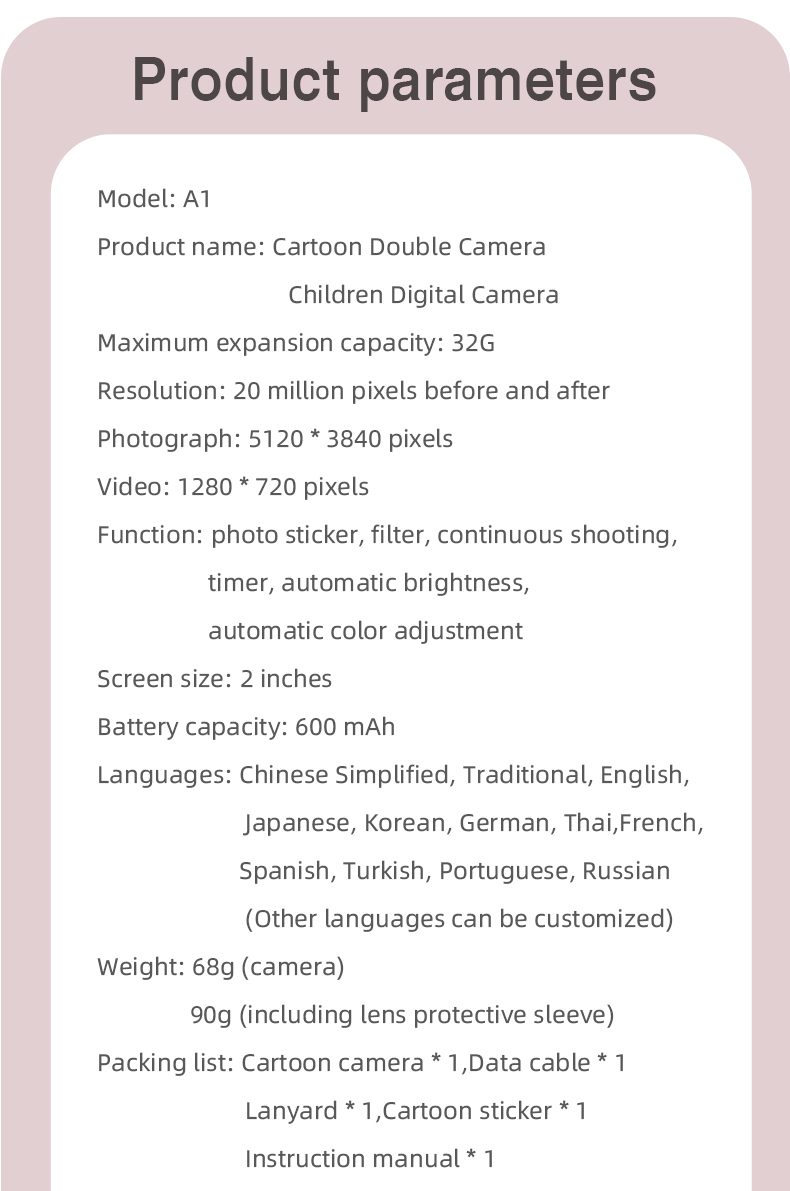 Product parameters

Model: A1

Product name: Cartoon Double Camera
Children Digital Camera

Maximum expansion capacity: 32G

Resolution: 20 million pixels before and after

Photograph: 5120 * 3840 pixels

Video: 1280 * 720 pixels

Function: photo sticker, filter, continuous shooting, timer, automatic brightness, automatic color adjustment

Screen size: 2 inches

Battery capacity: 600 mAh

Languages: Chinese Simplified, Traditional, English, Japanese, Korean, German, Thai,French, Spanish, Turkish, Portuguese, Russian (Other languages can be customized)

Weight: 68g (camera)
90g (including lens protective sleeve)

Packing list: Cartoon camera * 1,Data cable * 1
Lanyard * 1,Cartoon sticker * 1
Instruction manual * 1